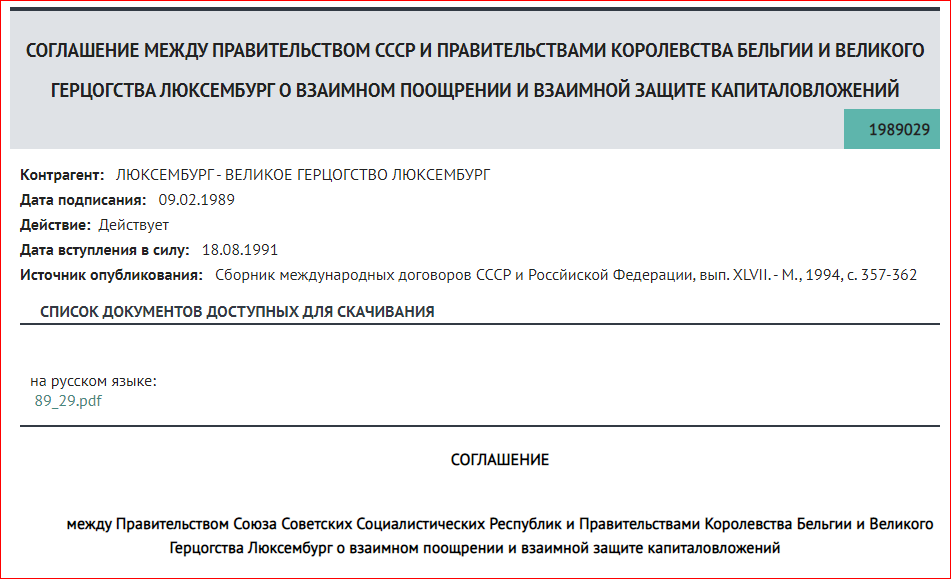 СОГЛАШЕНИЕ МЕЖДУ ПРАВИТЕЛЬСТВОМ СССР И ПРАВИТЕЛЬСТВАМИ КОРОЛЕВСТВА БЕЛЬГИИ И ВЕЛИКОГО ГЕРЦОГСТВА ЛЮКСЕМБУРГ О ВЗАИМНОМ ПООЩРЕНИИ И ВЗАИМНОЙ ЗАЩИТЕ КАПИТАЛОВЛОЖЕНИЙ

1989029

Контрагент: ЛЮКСЕМБУРГ - ВЕЛИКОЕ ГЕРЦОГСТВО ЛЮКСЕМБУРГ
Дата подписания: 09.02.1989
Действие: Действует
Дата вступления в силу: 18.08.1991
Источник опубликования: Сборник международных договоров СССР и Российской Федерации, вып. XLVII. - М., 1994, с. 357-362

СПИСОК ДОКУМЕНТОВ ДОСТУПНЫХ ДЛЯ СКАЧИВАНИЯ

на русском языке:
89_29.pdf

СОГЛАШЕНИЕ

между Правительством Союза Советских Социалистических Республик и Правительствами Королевства Бельгии и Великого Герцогства Люксембург о взаимном поощрении и взаимной защите капиталовложений